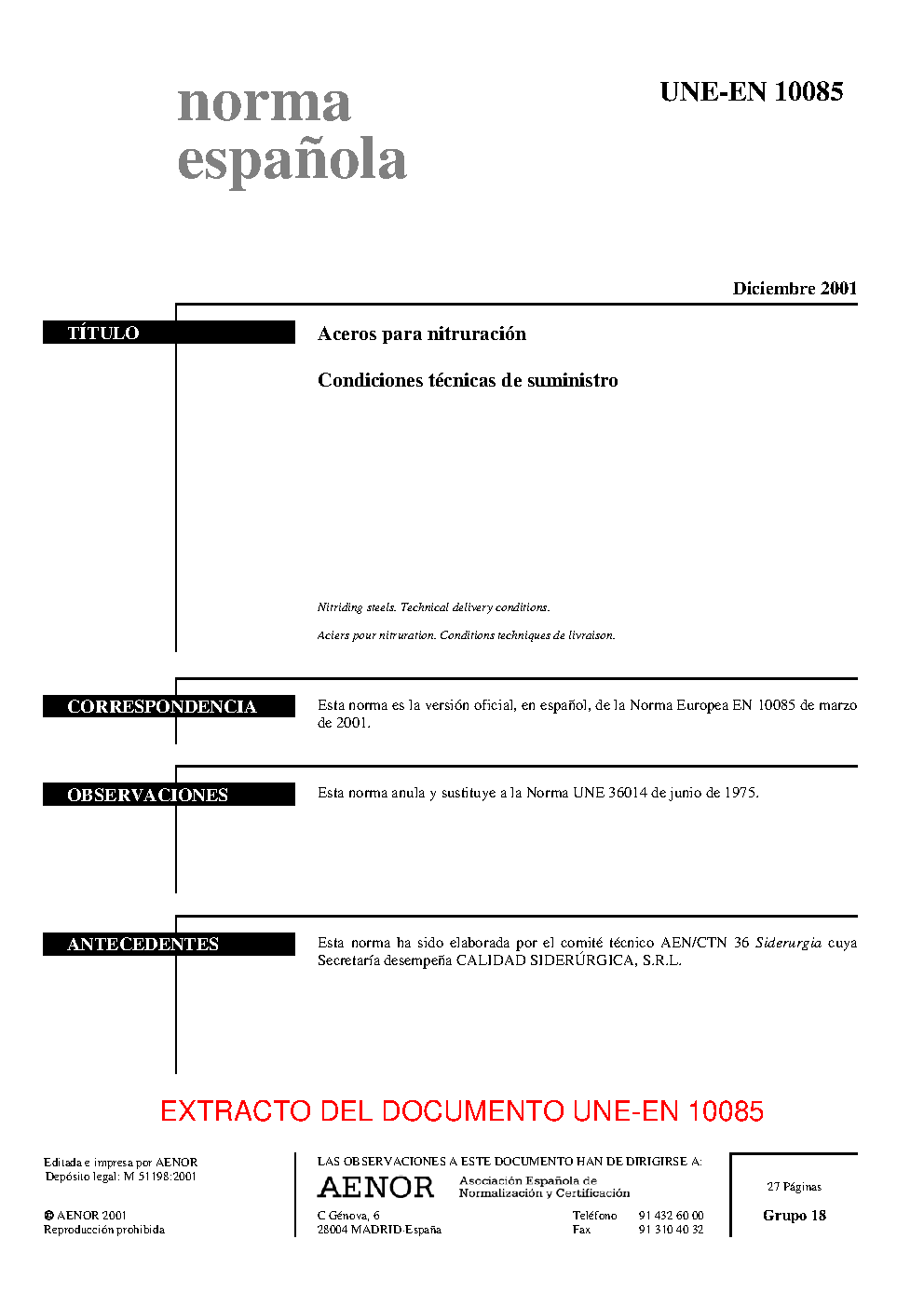 norma
española

UNE-EN 10085

Diciembre 2001

TÍTULO

Aceros para nitruración

Condiciones técnicas de suministro

Nitriding steels. Technical delivery conditions.

Aciers pour nitruration. Conditions techniques de livraison.

CORRESPONDENCIA

Esta norma es la versión oficial, en español, de la Norma Europea EN 10085 de marzo de 2001.

OBSERVACIONES

Esta norma anula y sustituye a la Norma UNE 36014 de junio de 1975.

ANTECEDENTES

Esta norma ha sido elaborada por el comité técnico AEN/CTN 36 Siderurgia cuya Secretaría desempeña CALIDAD SIDERÚRGICA, S.R.L.

EXTRACTO DEL DOCUMENTO UNE-EN 10085

Editada e impresa por AENOR
Depósito legal: M 51198:2001

© AENOR 2001
Reproducción prohibida

LAS OBSERVACIONES A ESTE DOCUMENTO HAN DE DIRIGIRSE A:

AENOR Asociación Española de Normalización y Certificación

C Génova, 6
28004 MADRID-España

Teléfono 91 432 60 00
Fax 91 310 40 32

27 Páginas

Grupo 18